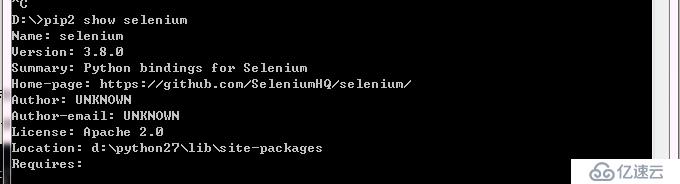 ^C
D:\>pip2 show selenium
Name: selenium
Version: 3.8.0
Summary: Python bindings for Selenium
Home-page: https://github.com/SeleniumHQ/selenium/
Author: UNKNOWN
Author-email: UNKNOWN
License: Apache 2.0
Location: d:\python27\lib\site-packages
Requires:

亿速云